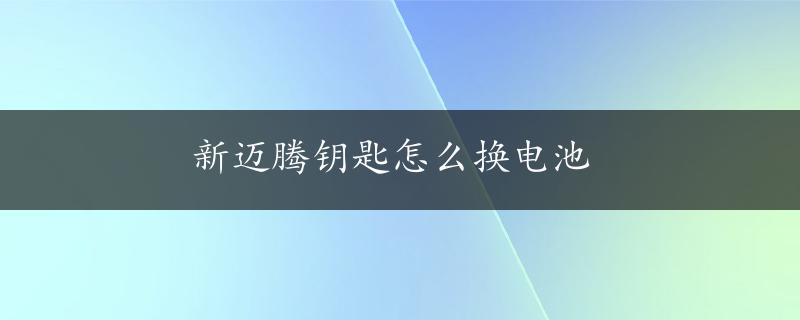 新迈腾钥匙怎么换电池